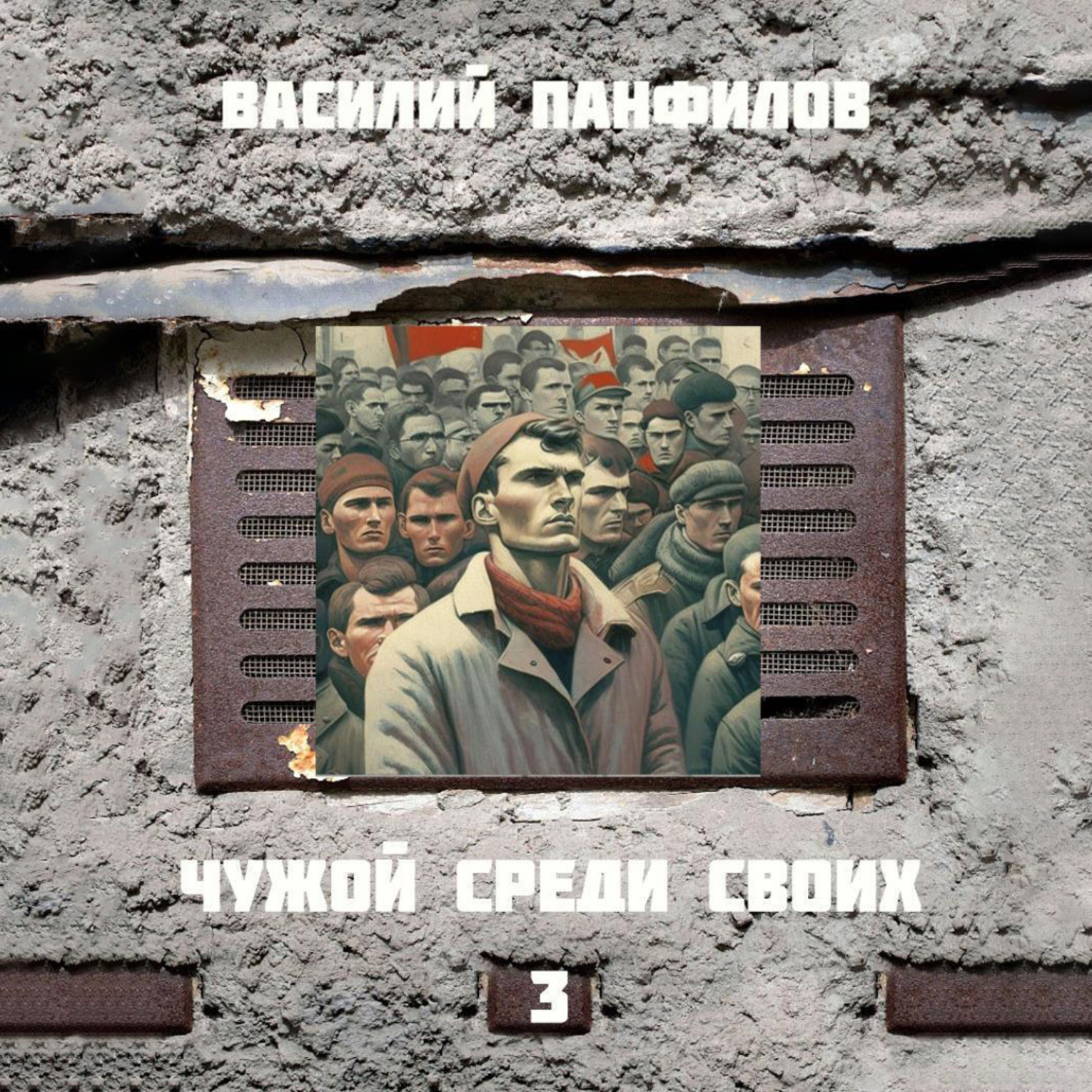 ВАСИЛИЙ ПАНФИЛОВ

ЧУЖОЙ СРЕДИ СВОИХ

3